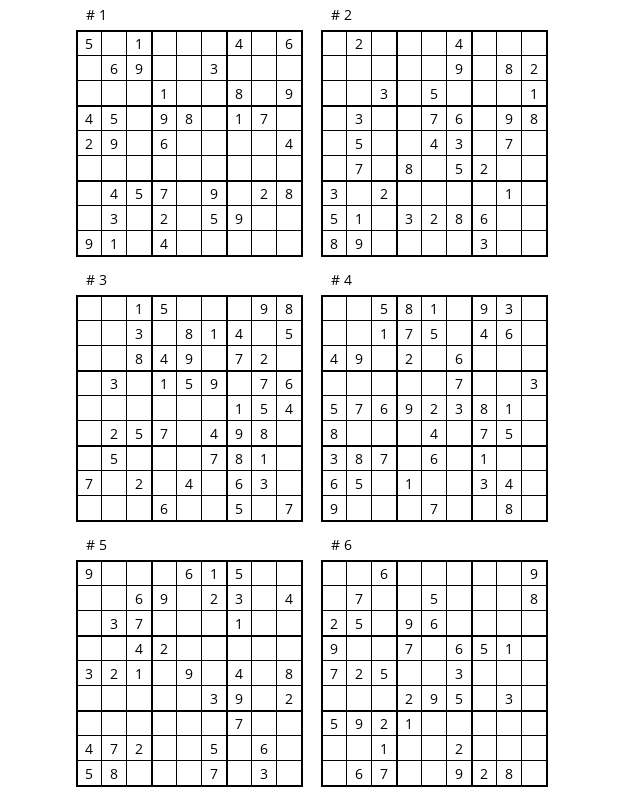 # 1

| | | | | | | | | |
|---|---|---|---|---|---|---|---|---|
| 5 | | 1 | | | | 4 | | 6 |
| | 6 | 9 | | | 3 | | | |
| | | | 1 | | | 8 | | 9 |
| 4 | 5 | | 9 | 8 | | 1 | 7 | |
| 2 | 9 | | 6 | | | | | 4 |
| | | | | | | | | |
| | 4 | 5 | 7 | | 9 | | 2 | 8 |
| | 3 | | 2 | | 5 | 9 | | |
| 9 | 1 | | 4 | | | | | |

# 2

| | | | | | | | | |
|---|---|---|---|---|---|---|---|---|
| | 2 | | | | 4 | | | |
| | | | | | 9 | | 8 | 2 |
| | | 3 | | 5 | | | | 1 |
| | 3 | | | 7 | 6 | | 9 | 8 |
| | 5 | | | 4 | 3 | | 7 | |
| | 7 | | 8 | | 5 | 2 | | |
| 3 | | 2 | | | | | 1 | |
| 5 | 1 | | 3 | 2 | 8 | 6 | | |
| 8 | 9 | | | | | 3 | | |

# 3

| | | | | | | | | |
|---|---|---|---|---|---|---|---|---|
| | | 1 | 5 | | | | 9 | 8 |
| | | 3 | | 8 | 1 | 4 | | 5 |
| | | 8 | 4 | 9 | | 7 | 2 | |
| | 3 | | 1 | 5 | 9 | | 7 | 6 |
| | | | | | | 1 | 5 | 4 |
| | 2 | 5 | 7 | | 4 | 9 | 8 | |
| | 5 | | | | 7 | 8 | 1 | |
| 7 | | 2 | | 4 | | 6 | 3 | |
| | | | 6 | | | 5 | | 7 |

# 4

| | | | | | | | | |
|---|---|---|---|---|---|---|---|---|
| | | 5 | 8 | 1 | | 9 | 3 | |
| | | 1 | 7 | 5 | | 4 | 6 | |
| 4 | 9 | | 2 | | 6 | | | |
| | | | | | 7 | | | 3 |
| 5 | 7 | 6 | 9 | 2 | 3 | 8 | 1 | |
| 8 | | | | 4 | | 7 | 5 | |
| 3 | 8 | 7 | | 6 | | 1 | | |
| 6 | 5 | | 1 | | | 3 | 4 | |
| 9 | | | | 7 | | | 8 | |

# 5

| | | | | | | | | |
|---|---|---|---|---|---|---|---|---|
| 9 | | | | 6 | 1 | 5 | | |
| | | 6 | 9 | | 2 | 3 | | 4 |
| | 3 | 7 | | | | 1 | | |
| | | 4 | 2 | | | | | |
| 3 | 2 | 1 | | 9 | | 4 | | 8 |
| | | | | | 3 | 9 | | 2 |
| | | | | | | 7 | | |
| 4 | 7 | 2 | | | 5 | | 6 | |
| 5 | 8 | | | | 7 | | 3 | |

# 6

| | | | | | | | | |
|---|---|---|---|---|---|---|---|---|
| | | 6 | | | | | | 9 |
| | 7 | | | 5 | | | | 8 |
| 2 | 5 | | 9 | 6 | | | | |
| 9 | | | 7 | | 6 | 5 | 1 | |
| 7 | 2 | 5 | | | 3 | | | |
| | | | 2 | 9 | 5 | | 3 | |
| 5 | 9 | 2 | 1 | | | | | |
| | | 1 | | | 2 | | | |
| | 6 | 7 | | | 9 | 2 | 8 | |